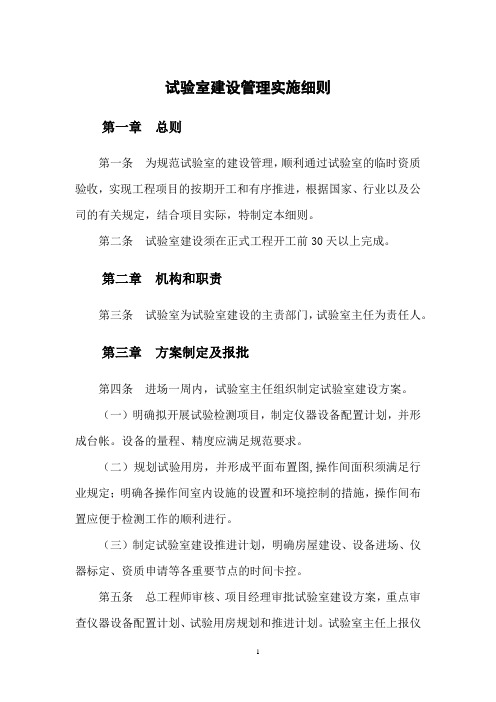 试验室建设管理实施细则

第一章　总则

第一条　为规范试验室的建设管理，顺利通过试验室的临时资质验收，实现工程项目的按期开工和有序推进，根据国家、行业以及公司的有关规定，结合项目实际，特制定本细则。

第二条　试验室建设须在正式工程开工前 30 天以上完成。

第二章　机构和职责

第三条　试验室为试验室建设的主责部门，试验室主任为责任人。

第三章　方案制定及报批

第四条　进场一周内，试验室主任组织制定试验室建设方案。

（一）明确拟开展试验检测项目，制定仪器设备配置计划，并形成台帐。设备的量程、精度应满足规范要求。

（二）规划试验用房，并形成平面布置图，操作间面积须满足行业规定；明确各操作间室内设施的设置和环境控制的措施，操作间布置应便于检测工作的顺利进行。

（三）制定试验室建设推进计划，明确房屋建设、设备进场、仪器标定、资质申请等各重要节点的时间卡控。

第五条　总工程师审核、项目经理审批试验室建设方案，重点审查仪器设备配置计划、试验用房规划和推进计划。试验室主任上报仪

1